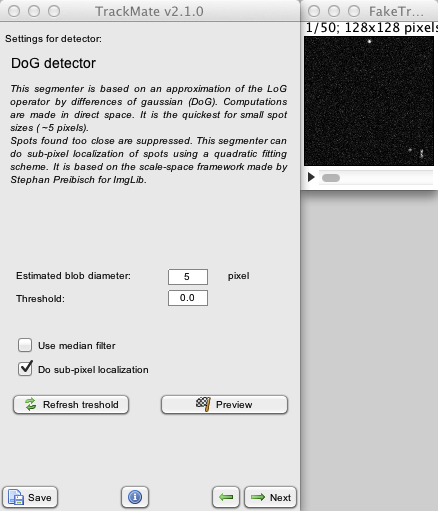 TrackMate v2.1.0

Settings for detector:

DoG detector

This segmenter is based on an approximation of the LoG operator by differences of gaussian (DoG). Computations are made in direct space. It is the quickest for small spot sizes (~5 pixels).
Spots found too close are suppressed. This segmenter can do sub-pixel localization of spots using a quadratic fitting scheme. It is based on the scale-space framework made by Stephan Preibisch for ImgLib.

Estimated blob diameter: 5 pixel

Threshold: 0.0

Use median filter

Do sub-pixel localization

Refresh treshold

Preview

Save

Next

FakeTr...

1/50; 128x128 pixels